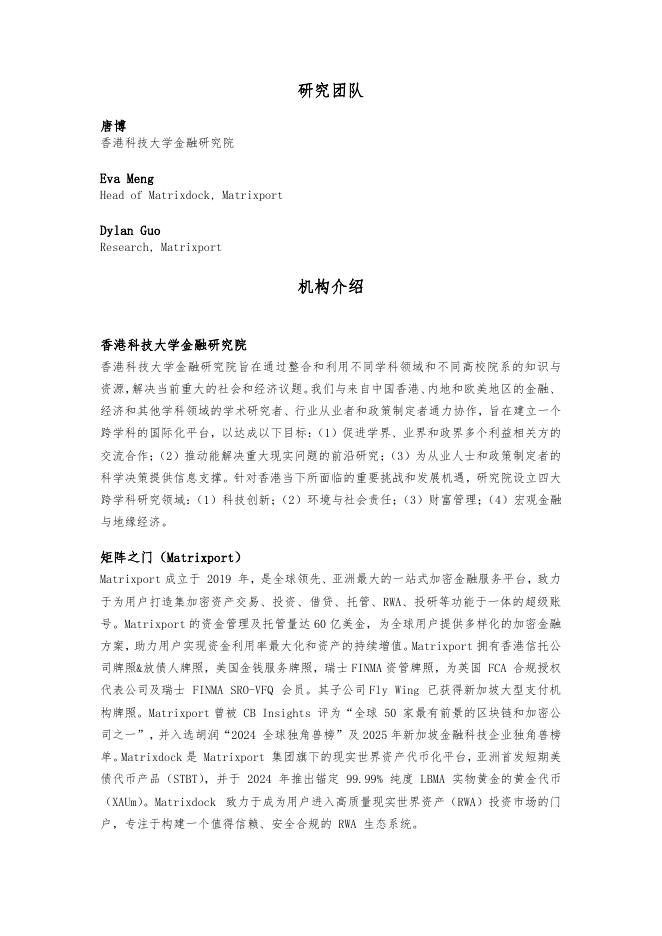 研究团队

唐博
香港科技大学金融研究院

Eva Meng
Head of Matrixdock, Matrixport

Dylan Guo
Research, Matrixport

机构介绍

香港科技大学金融研究院
香港科技大学金融研究院旨在通过整合和利用不同学科领域和不同高校院系的知识与资源，解决当前重大的社会和经济议题。我们与来自中国香港、内地和欧美地区的金融、经济和其他学科领域的学术研究者、行业从业者和政策制定者通力协作，旨在建立一个跨学科的国际化平台，以达成以下目标：（1）促进学界、业界和政界多个利益相关方的交流合作；（2）推动能解决重大现实问题的前沿研究；（3）为从业人士和政策制定者的科学决策提供信息支撑。针对香港当下所面临的重要挑战和发展机遇，研究院设立四大跨学科研究领域：（1）科技创新；（2）环境与社会责任；（3）财富管理；（4）宏观金融与地缘经济。

矩阵之门（Matrixport）
Matrixport 成立于 2019 年，是全球领先、亚洲最大的一站式加密金融服务平台，致力于为用户打造集加密资产交易、投资、借贷、托管、RWA、投研等功能于一体的超级账号。Matrixport 的资金管理及托管量达 60 亿美金，为全球用户提供多样化的加密金融方案，助力用户实现资金利用率最大化和资产的持续增值。Matrixport 拥有香港信托公司牌照&放债人牌照，美国金钱服务牌照，瑞士 FINMA 资管牌照，为美国 FCA 合规授权代表公司及瑞士 FINMA SRO-VFQ 会员。其子公司 Fly Wing 已获得新加坡大型支付机构牌照。Matrixport 曾被 CB Insights 评为“全球 50 家最有前景的区块链和加密公司之一”，并入选胡润“2024 全球独角兽榜”及 2025 年新加坡金融科技企业独角兽榜单。Matrixdock 是 Matrixport 集团旗下的现实世界资产代币化平台，亚洲首发短期美债代币产品（STBT），并于 2024 年推出锚定 99.99% 纯度 LBMA 实物黄金的黄金代币（XAUm）。Matrixdock 致力于成为用户进入高质量现实世界资产（RWA）投资市场的门户，专注于构建一个值得信赖、安全合规的 RWA 生态系统。